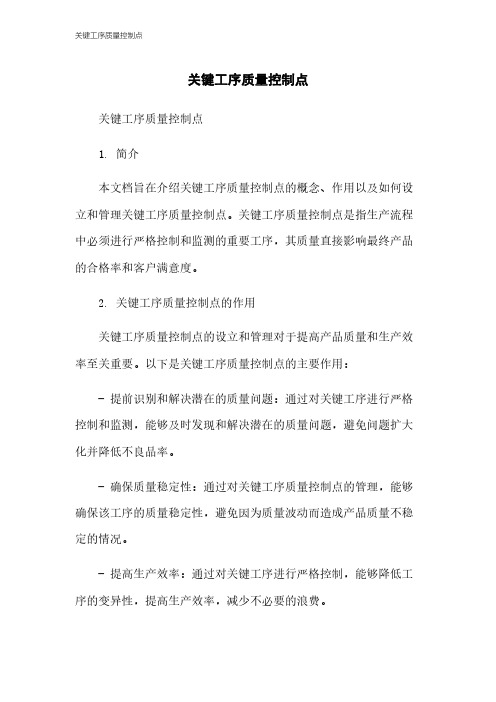 关键工序质量控制点

关键工序质量控制点

关键工序质量控制点

1. 简介

本文档旨在介绍关键工序质量控制点的概念、作用以及如何设立和管理关键工序质量控制点。关键工序质量控制点是指生产流程中必须进行严格控制和监测的重要工序，其质量直接影响最终产品的合格率和客户满意度。

2. 关键工序质量控制点的作用

关键工序质量控制点的设立和管理对于提高产品质量和生产效率至关重要。以下是关键工序质量控制点的主要作用：

- 提前识别和解决潜在的质量问题：通过对关键工序进行严格控制和监测，能够及时发现和解决潜在的质量问题，避免问题扩大化并降低不良品率。

- 确保质量稳定性：通过对关键工序质量控制点的管理，能够确保该工序的质量稳定性，避免因为质量波动而造成产品质量不稳定的情况。

- 提高生产效率：通过对关键工序进行严格控制，能够降低工序的变异性，提高生产效率，减少不必要的浪费。